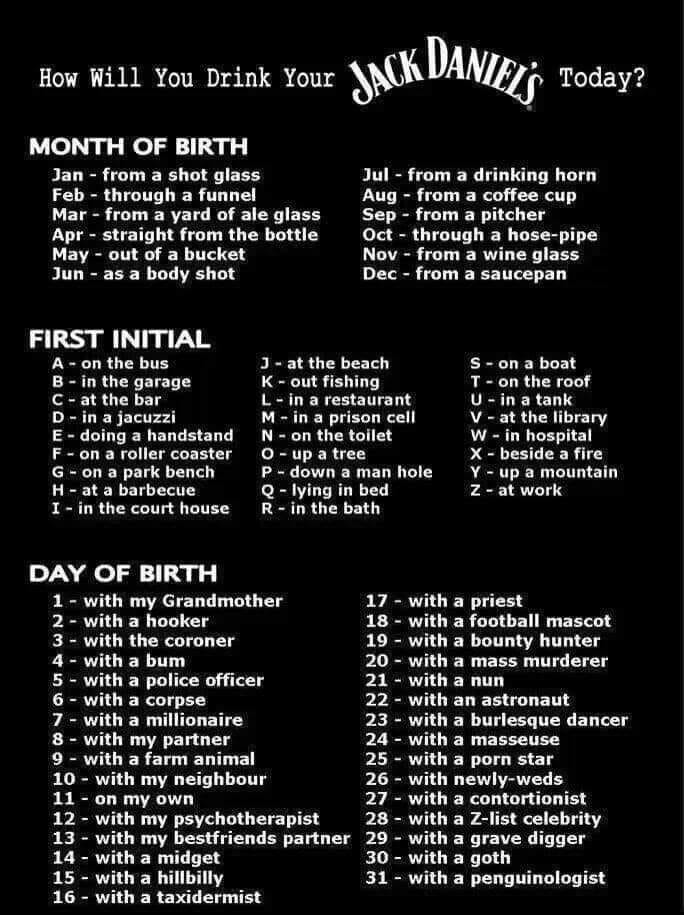 How Will You Drink Your JACK DANIEL'S Today?

MONTH OF BIRTH

Jan - from a shot glass
Feb - through a funnel
Mar - from a yard of ale glass
Apr - straight from the bottle
May - out of a bucket
Jun - as a body shot

Jul - from a drinking horn
Aug - from a coffee cup
Sep - from a pitcher
Oct - through a hose-pipe
Nov - from a wine glass
Dec - from a saucepan

FIRST INITIAL

A - on the bus
B - in the garage
C - at the bar
D - in a jacuzzi
E - doing a handstand
F - on a roller coaster
G - on a park bench
H - at a barbecue
I - in the court house

J - at the beach
K - out fishing
L - in a restaurant
M - in a prison cell
N - on the toilet
O - up a tree
P - down a man hole
Q - lying in bed
R - in the bath

S - on a boat
T - on the roof
U - in a tank
V - at the library
W - in hospital
X - beside a fire
Y - up a mountain
Z - at work

DAY OF BIRTH

1 - with my Grandmother
2 - with a hooker
3 - with the coroner
4 - with a bum
5 - with a police officer
6 - with a corpse
7 - with a millionaire
8 - with my partner
9 - with a farm animal
10 - with my neighbour
11 - on my own
12 - with my psychotherapist
13 - with my bestfriends partner
14 - with a midget
15 - with a hillbilly
16 - with a taxidermist

17 - with a priest
18 - with a football mascot
19 - with a bounty hunter
20 - with a mass murderer
21 - with a nun
22 - with an astronaut
23 - with a burlesque dancer
24 - with a masseuse
25 - with a porn star
26 - with newly-weds
27 - with a contortionist
28 - with a Z-list celebrity
29 - with a grave digger
30 - with a goth
31 - with a penguinologist